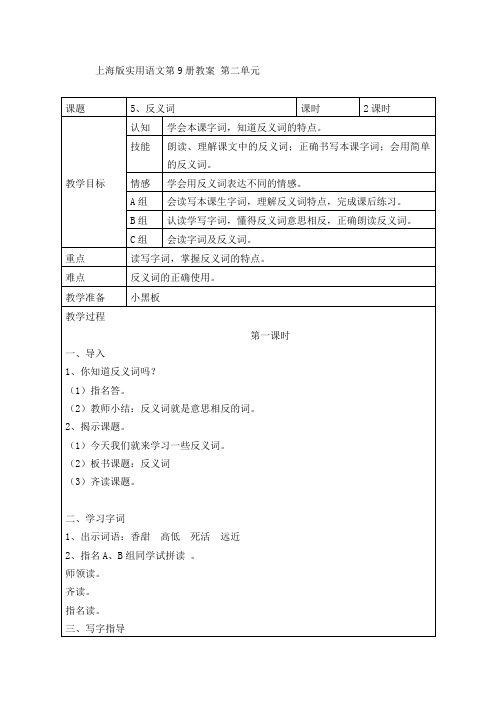 上海版实用语文第9册教案 第二单元

| 课题 | 5、反义词 | | 课时 | 2课时 |
|---|---|---|---|---|
| 教学目标 | 认知 | 学会本课字词，知道反义词的特点。 | | |
| | 技能 | 朗读、理解课文中的反义词；正确书写本课字词；会用简单的反义词。 | | |
| | 情感 | 学会用反义词表达不同的情感。 | | |
| | A组 | 会读写本课生字词，理解反义词特点，完成课后练习。 | | |
| | B组 | 认读学写字词，懂得反义词意思相反，正确朗读反义词。 | | |
| | C组 | 会读字词及反义词。 | | |
| 重点 | 读写字词，掌握反义词的特点。 | | | |
| 难点 | 反义词的正确使用。 | | | |
| 教学准备 | 小黑板 | | | |

教学过程

第一课时

一、导入

1、你知道反义词吗？

（1）指名答。

（2）教师小结：反义词就是意思相反的词。

2、揭示课题。

（1）今天我们就来学习一些反义词。

（2）板书课题：反义词

（3）齐读课题。

二、学习字词

1、出示词语：香甜 高低 死活 远近

2、指名A、B组同学试拼读 。

师领读。

齐读。

指名读。

三、写字指导